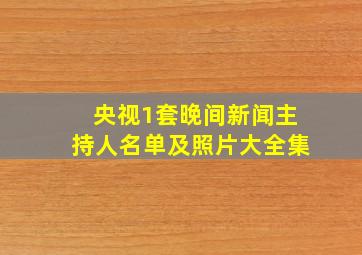 央视1套晚间新闻主持人名单及照片大全集